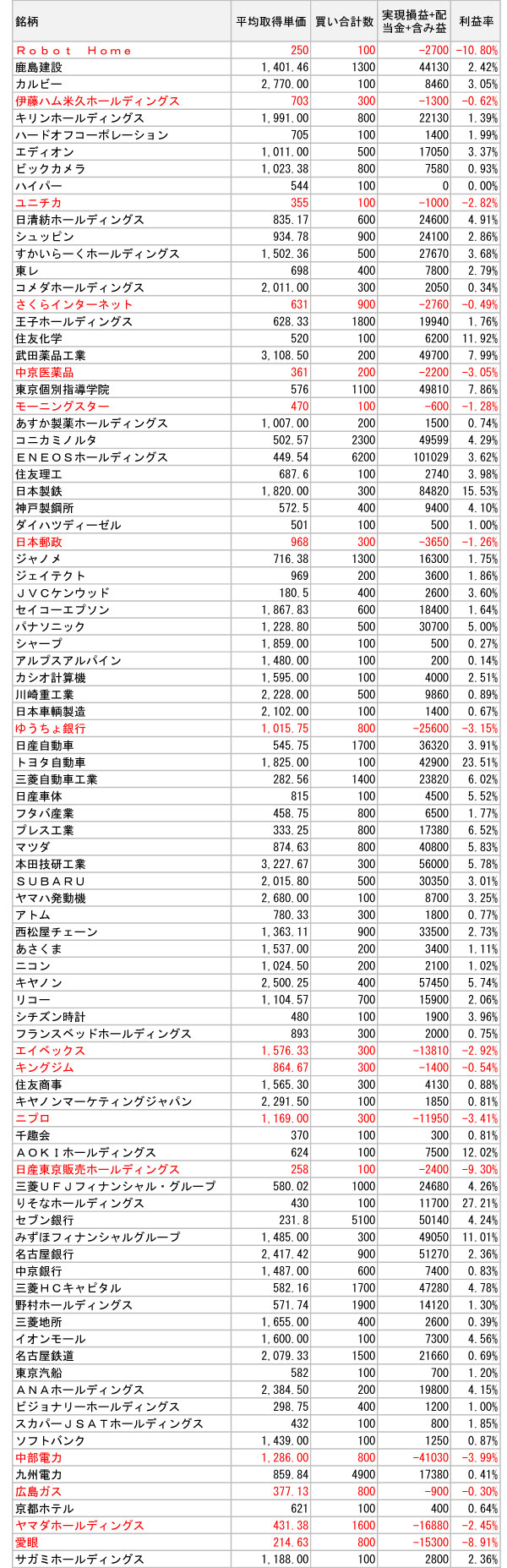 | 銘柄 | 平均取得単価 | 買い合計数 | 実現損益+配当金+含み益 | 利益率 |
|---|---|---|---|---|
| Ｒｏｂｏｔ　Ｈｏｍｅ | 250 | 100 | -2700 | -10.80% |
| 鹿島建設 | 1,401.46 | 1300 | 44130 | 2.42% |
| カルビー | 2,770.00 | 100 | 8460 | 3.05% |
| 伊藤ハム米久ホールディングス | 703 | 300 | -1300 | -0.62% |
| キリンホールディングス | 1,991.00 | 800 | 22130 | 1.39% |
| ハードオフコーポレーション | 705 | 100 | 1400 | 1.99% |
| エディオン | 1,011.00 | 500 | 17050 | 3.37% |
| ビックカメラ | 1,023.38 | 800 | 7580 | 0.93% |
| ハイパー | 544 | 100 | 0 | 0.00% |
| ユニチカ | 355 | 100 | -1000 | -2.82% |
| 日清紡ホールディングス | 835.17 | 600 | 24600 | 4.91% |
| シュッピン | 934.78 | 900 | 24100 | 2.86% |
| すかいらーくホールディングス | 1,502.36 | 500 | 27670 | 3.68% |
| 東レ | 698 | 400 | 7800 | 2.79% |
| コメダホールディングス | 2,011.00 | 300 | 2050 | 0.34% |
| さくらインターネット | 631 | 900 | -2760 | -0.49% |
| 王子ホールディングス | 628.33 | 1800 | 19940 | 1.76% |
| 住友化学 | 520 | 100 | 6200 | 11.92% |
| 武田薬品工業 | 3,108.50 | 200 | 49700 | 7.99% |
| 中京医薬品 | 361 | 200 | -2200 | -3.05% |
| 東京個別指導学院 | 576 | 1100 | 49810 | 7.86% |
| モーニングスター | 470 | 100 | -600 | -1.28% |
| あすか製薬ホールディングス | 1,007.00 | 200 | 1500 | 0.74% |
| コニカミノルタ | 502.57 | 2300 | 49599 | 4.29% |
| ＥＮＥＯＳホールディングス | 449.54 | 6200 | 101029 | 3.62% |
| 住友理工 | 687.6 | 100 | 2740 | 3.98% |
| 日本製鉄 | 1,820.00 | 300 | 84820 | 15.53% |
| 神戸製鋼所 | 572.5 | 400 | 9400 | 4.10% |
| ダイハツディーゼル | 501 | 100 | 500 | 1.00% |
| 日本郵政 | 968 | 300 | -3650 | -1.26% |
| ジャノメ | 716.38 | 1300 | 16300 | 1.75% |
| ジェイテクト | 969 | 200 | 3600 | 1.86% |
| ＪＶＣケンウッド | 180.5 | 400 | 2600 | 3.60% |
| セイコーエプソン | 1,867.83 | 600 | 18400 | 1.64% |
| パナソニック | 1,228.80 | 500 | 30700 | 5.00% |
| シャープ | 1,859.00 | 100 | 500 | 0.27% |
| アルプスアルパイン | 1,480.00 | 100 | 200 | 0.14% |
| カシオ計算機 | 1,595.00 | 100 | 4000 | 2.51% |
| 川崎重工業 | 2,228.00 | 500 | 9860 | 0.89% |
| 日本車輌製造 | 2,102.00 | 100 | 1400 | 0.67% |
| ゆうちょ銀行 | 1,015.75 | 800 | -25600 | -3.15% |
| 日産自動車 | 545.75 | 1700 | 36320 | 3.91% |
| トヨタ自動車 | 1,825.00 | 100 | 42900 | 23.51% |
| 三菱自動車工業 | 282.56 | 1400 | 23820 | 6.02% |
| 日産車体 | 815 | 100 | 4500 | 5.52% |
| フタバ産業 | 458.75 | 800 | 6500 | 1.77% |
| プレス工業 | 333.25 | 800 | 17380 | 6.52% |
| マツダ | 874.63 | 800 | 40800 | 5.83% |
| 本田技研工業 | 3,227.67 | 300 | 56000 | 5.78% |
| ＳＵＢＡＲＵ | 2,015.80 | 500 | 30350 | 3.01% |
| ヤマハ発動機 | 2,680.00 | 100 | 8700 | 3.25% |
| アトム | 780.33 | 300 | 1800 | 0.77% |
| 西松屋チェーン | 1,363.11 | 900 | 33500 | 2.73% |
| あさくま | 1,537.00 | 200 | 3400 | 1.11% |
| ニコン | 1,024.50 | 200 | 2100 | 1.02% |
| キヤノン | 2,500.25 | 400 | 57450 | 5.74% |
| リコー | 1,104.57 | 700 | 15900 | 2.06% |
| シチズン時計 | 480 | 100 | 1900 | 3.96% |
| フランスベッドホールディングス | 893 | 300 | 2000 | 0.75% |
| エイベックス | 1,576.33 | 300 | -13810 | -2.92% |
| キングジム | 864.67 | 300 | -1400 | -0.54% |
| 住友商事 | 1,565.30 | 300 | 4130 | 0.88% |
| キヤノンマーケティングジャパン | 2,291.50 | 100 | 1850 | 0.81% |
| ニプロ | 1,169.00 | 300 | -11950 | -3.41% |
| 千趣会 | 370 | 100 | 300 | 0.81% |
| ＡＯＫＩホールディングス | 624 | 100 | 7500 | 12.02% |
| 日産東京販売ホールディングス | 258 | 100 | -2400 | -9.30% |
| 三菱ＵＦＪフィナンシャル・グループ | 580.02 | 1000 | 24680 | 4.26% |
| りそなホールディングス | 430 | 100 | 11700 | 27.21% |
| セブン銀行 | 231.8 | 5100 | 50140 | 4.24% |
| みずほフィナンシャルグループ | 1,485.00 | 300 | 49050 | 11.01% |
| 名古屋銀行 | 2,417.42 | 900 | 51270 | 2.36% |
| 中京銀行 | 1,487.00 | 600 | 7400 | 0.83% |
| 三菱ＨＣキャピタル | 582.16 | 1700 | 47280 | 4.78% |
| 野村ホールディングス | 571.74 | 1900 | 14120 | 1.30% |
| 三菱地所 | 1,655.00 | 400 | 2600 | 0.39% |
| イオンモール | 1,600.00 | 100 | 7300 | 4.56% |
| 名古屋鉄道 | 2,079.33 | 1500 | 21660 | 0.69% |
| 東京汽船 | 582 | 100 | 700 | 1.20% |
| ＡＮＡホールディングス | 2,384.50 | 200 | 19800 | 4.15% |
| ビジョナリーホールディングス | 298.75 | 400 | 1200 | 1.00% |
| スカパーＪＳＡＴホールディングス | 432 | 100 | 800 | 1.85% |
| ソフトバンク | 1,439.00 | 100 | 1250 | 0.87% |
| 中部電力 | 1,286.00 | 800 | -41030 | -3.99% |
| 九州電力 | 859.84 | 4900 | 17380 | 0.41% |
| 広島ガス | 377.13 | 800 | -900 | -0.30% |
| 京都ホテル | 621 | 100 | 400 | 0.64% |
| ヤマダホールディングス | 431.38 | 1600 | -16880 | -2.45% |
| 愛眼 | 214.63 | 800 | -15300 | -8.91% |
| サガミホールディングス | 1,188.00 | 100 | 2800 | 2.36% |